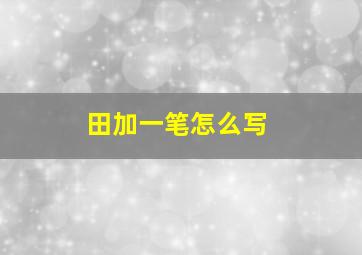 田加一笔怎么写